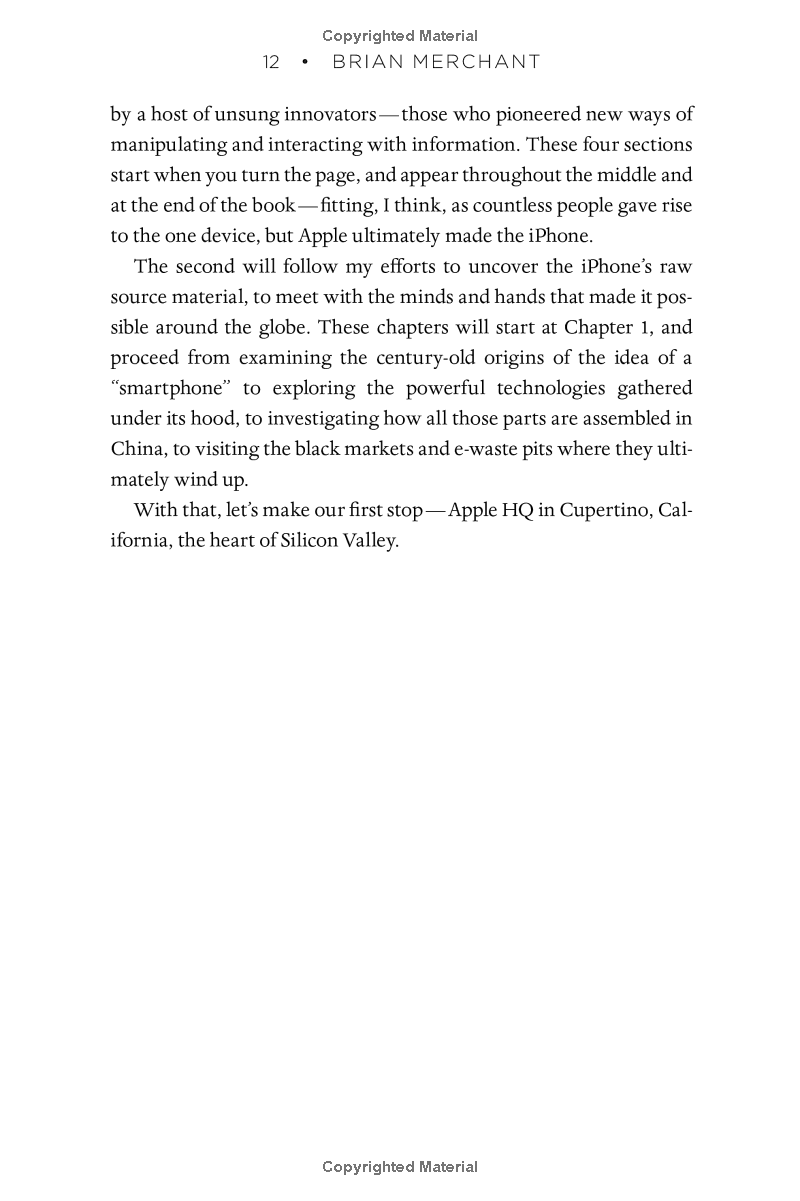 Copyrighted Material

12 • BRIAN MERCHANT

by a host of unsung innovators—those who pioneered new ways of manipulating and interacting with information. These four sections start when you turn the page, and appear throughout the middle and at the end of the book—fitting, I think, as countless people gave rise to the one device, but Apple ultimately made the iPhone.

The second will follow my efforts to uncover the iPhone's raw source material, to meet with the minds and hands that made it possible around the globe. These chapters will start at Chapter 1, and proceed from examining the century-old origins of the idea of a "smartphone" to exploring the powerful technologies gathered under its hood, to investigating how all those parts are assembled in China, to visiting the black markets and e-waste pits where they ultimately wind up.

With that, let's make our first stop—Apple HQ in Cupertino, California, the heart of Silicon Valley.

Copyrighted Material